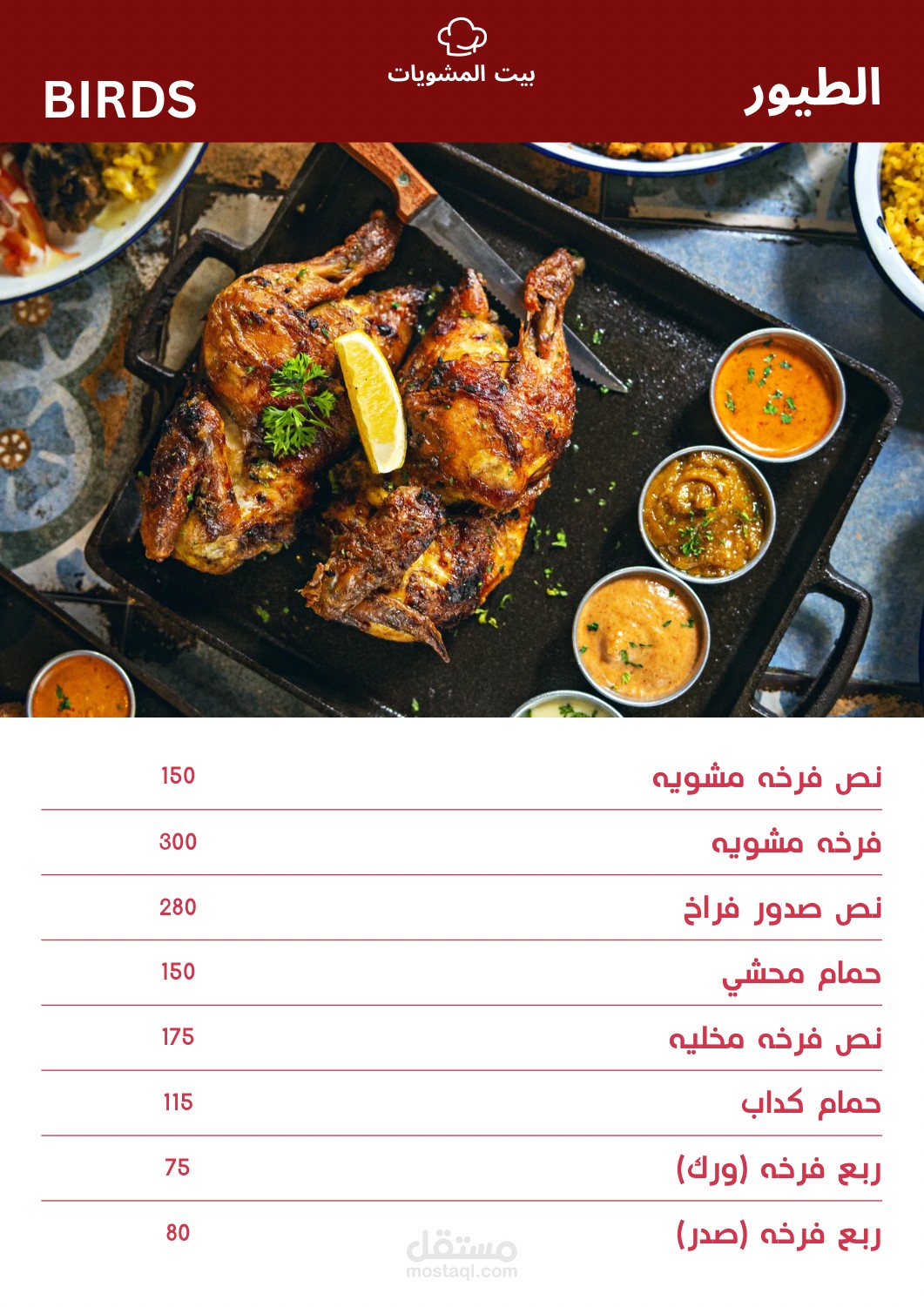 بيت المشويات

الطيور

BIRDS

نص فرخه مشويه 150

فرخه مشويه 300

نص صدور فراخ 280

حمام محشي 150

نص فرخه مخليه 175

حمام كداب 115

ربع فرخه (ورك) 75

ربع فرخه (صدر) 80

مستقل
mostaql.com